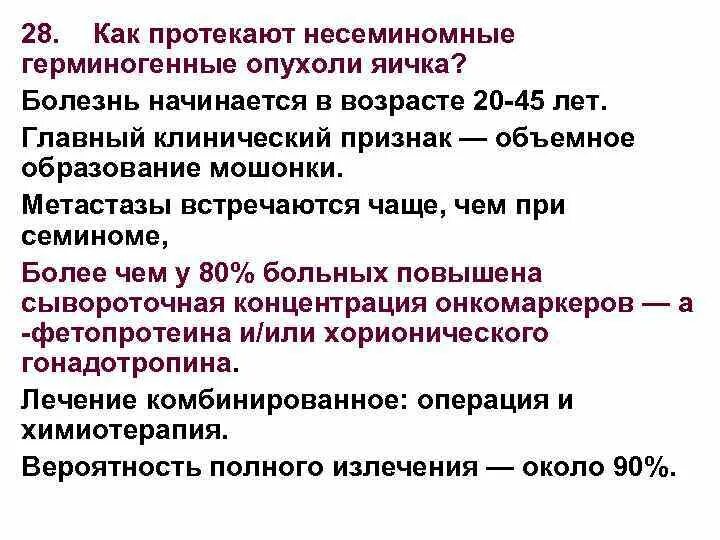 28. Как протекают несеминомные герминогенные опухоли яичка?

Болезнь начинается в возрасте 20-45 лет.

Главный клинический признак — объемное образование мошонки.

Метастазы встречаются чаще, чем при семиноме,

Более чем у 80% больных повышена сывороточная концентрация онкомаркеров — а -фетопротеина и/или хорионического гонадотропина.

Лечение комбинированное: операция и химиотерапия.

Вероятность полного излечения — около 90%.